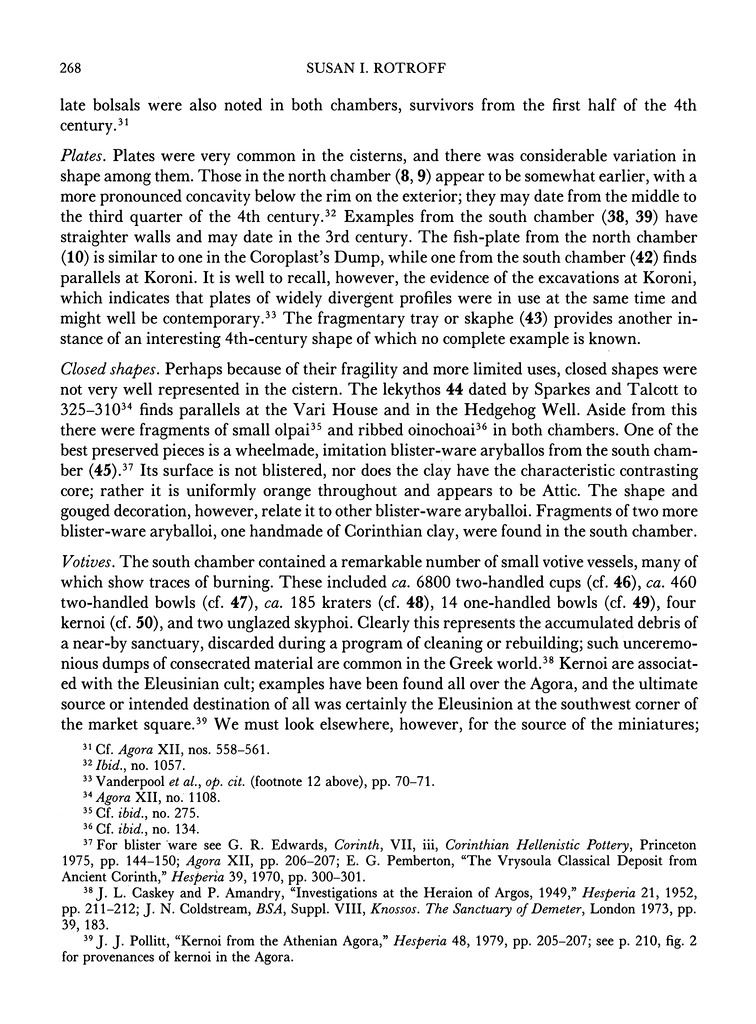 268 SUSAN I. ROTROFF

late bolsals were also noted in both chambers, survivors from the first half of the 4th century.$^{31}$

Plates. Plates were very common in the cisterns, and there was considerable variation in shape among them. Those in the north chamber (8, 9) appear to be somewhat earlier, with a more pronounced concavity below the rim on the exterior; they may date from the middle to the third quarter of the 4th century.$^{32}$ Examples from the south chamber (38, 39) have straighter walls and may date in the 3rd century. The fish-plate from the north chamber (10) is similar to one in the Coroplast's Dump, while one from the south chamber (42) finds parallels at Koroni. It is well to recall, however, the evidence of the excavations at Koroni, which indicates that plates of widely divergent profiles were in use at the same time and might well be contemporary.$^{33}$ The fragmentary tray or skaphe (43) provides another instance of an interesting 4th-century shape of which no complete example is known.

Closed shapes. Perhaps because of their fragility and more limited uses, closed shapes were not very well represented in the cistern. The lekythos 44 dated by Sparkes and Talcott to 325–310$^{34}$ finds parallels at the Vari House and in the Hedgehog Well. Aside from this there were fragments of small olpai$^{35}$ and ribbed oinochoai$^{36}$ in both chambers. One of the best preserved pieces is a wheelmade, imitation blister-ware aryballos from the south chamber (45).$^{37}$ Its surface is not blistered, nor does the clay have the characteristic contrasting core; rather it is uniformly orange throughout and appears to be Attic. The shape and gouged decoration, however, relate it to other blister-ware aryballoi. Fragments of two more blister-ware aryballoi, one handmade of Corinthian clay, were found in the south chamber.

Votives. The south chamber contained a remarkable number of small votive vessels, many of which show traces of burning. These included ca. 6800 two-handled cups (cf. 46), ca. 460 two-handled bowls (cf. 47), ca. 185 kraters (cf. 48), 14 one-handled bowls (cf. 49), four kernoi (cf. 50), and two unglazed skyphoi. Clearly this represents the accumulated debris of a near-by sanctuary, discarded during a program of cleaning or rebuilding; such unceremonious dumps of consecrated material are common in the Greek world.$^{38}$ Kernoi are associated with the Eleusinian cult; examples have been found all over the Agora, and the ultimate source or intended destination of all was certainly the Eleusinion at the southwest corner of the market square.$^{39}$ We must look elsewhere, however, for the source of the miniatures;

$^{31}$ Cf. Agora XII, nos. 558–561.
$^{32}$ Ibid., no. 1057.
$^{33}$ Vanderpool et al., op. cit. (footnote 12 above), pp. 70–71.
$^{34}$ Agora XII, no. 1108.
$^{35}$ Cf. ibid., no. 275.
$^{36}$ Cf. ibid., no. 134.
$^{37}$ For blister ware see G. R. Edwards, Corinth, VII, iii, Corinthian Hellenistic Pottery, Princeton 1975, pp. 144–150; Agora XII, pp. 206–207; E. G. Pemberton, "The Vrysoula Classical Deposit from Ancient Corinth," Hesperia 39, 1970, pp. 300–301.
$^{38}$ J. L. Caskey and P. Amandry, "Investigations at the Heraion of Argos, 1949," Hesperia 21, 1952, pp. 211–212; J. N. Coldstream, BSA, Suppl. VIII, Knossos. The Sanctuary of Demeter, London 1973, pp. 39, 183.
$^{39}$ J. J. Pollitt, "Kernoi from the Athenian Agora," Hesperia 48, 1979, pp. 205–207; see p. 210, fig. 2 for provenances of kernoi in the Agora.